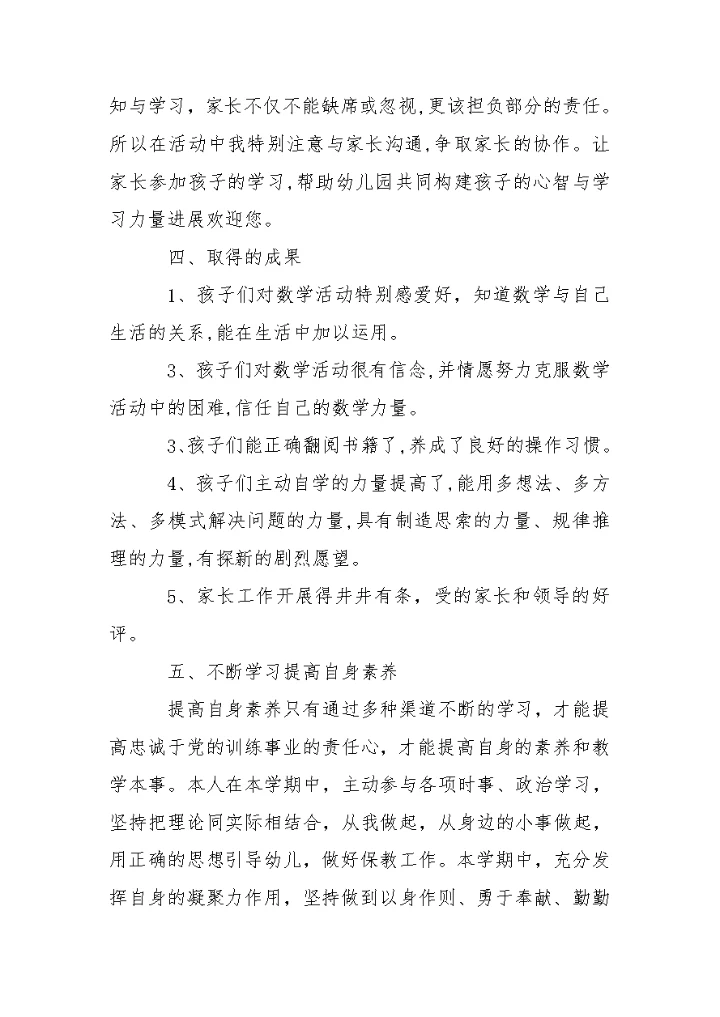 知与学习，家长不仅不能缺席或忽视,更该担负部分的责任。所以在活动中我特别注意与家长沟通,争取家长的协作。让家长参加孩子的学习,帮助幼儿园共同构建孩子的心智与学习力量进展欢迎您。

四、取得的成果

1、孩子们对数学活动特别感爱好，知道数学与自己生活的关系,能在生活中加以运用。

3、孩子们对数学活动很有信念,并情愿努力克服数学活动中的困难,信任自己的数学力量。

3、孩子们能正确翻阅书籍了,养成了良好的操作习惯。

4、孩子们主动自学的力量提高了,能用多想法、多方法、多模式解决问题的力量,具有制造思索的力量、规律推理的力量,有探新的剧烈愿望。

5、家长工作开展得井井有条，受的家长和领导的好评。

五、不断学习提高自身素养

提高自身素养只有通过多种渠道不断的学习，才能提高忠诚于党的训练事业的责任心，才能提高自身的素养和教学本事。本人在本学期中，主动参与各项时事、政治学习，坚持把理论同实际相结合，从我做起，从身边的小事做起，用正确的思想引导幼儿，做好保教工作。本学期中，充分发挥自身的凝聚力作用，坚持做到以身作则、勇于奉献、勤勤